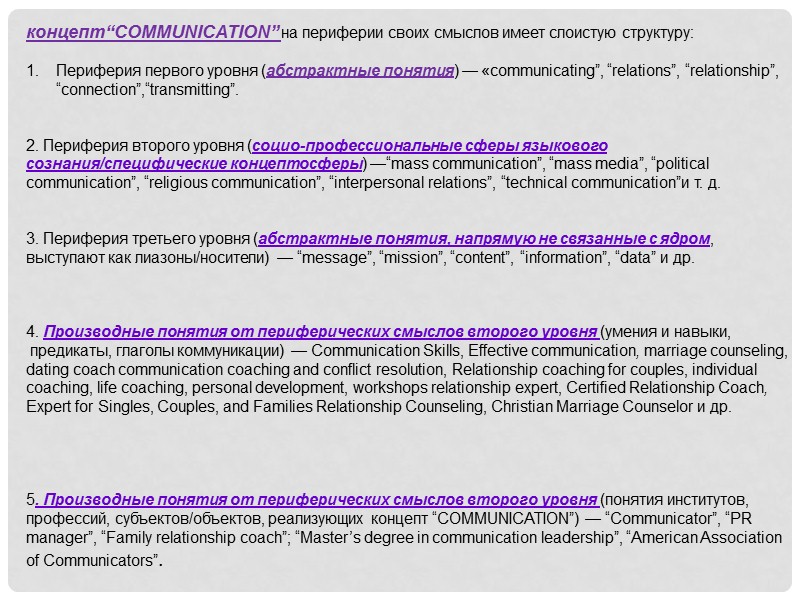 концепт“COMMUNICATION”на периферии своих смыслов имеет слоистую структуру:

1. Периферия первого уровня (абстрактные понятия) — «communicating”, “relations”, “relationship”, “connection”,“transmitting”.

2. Периферия второго уровня (социо-профессиональные сферы языкового сознания/специфические концептосферы) —“mass communication”, “mass media”, “political communication”, “religious communication”, “interpersonal relations”, “technical communication”и т. д.

3. Периферия третьего уровня (абстрактные понятия, напрямую не связанные с ядром, выступают как лиазоны/носители) — “message”, “mission”, “content”, “information”, “data” и др.

4. Производные понятия от периферических смыслов второго уровня (умения и навыки, предикаты, глаголы коммуникации) — Communication Skills, Effective communication, marriage counseling, dating coach communication coaching and conflict resolution, Relationship coaching for couples, individual coaching, life coaching, personal development, workshops relationship expert, Certified Relationship Coach, Expert for Singles, Couples, and Families Relationship Counseling, Christian Marriage Counselor и др.

5. Производные понятия от периферических смыслов второго уровня (понятия институтов, профессий, субъектов/объектов, реализующих концепт “COMMUNICATION”) — “Communicator”, “PR manager”, “Family relationship coach”; “Master’s degree in communication leadership”, “American Association of Communicators”.